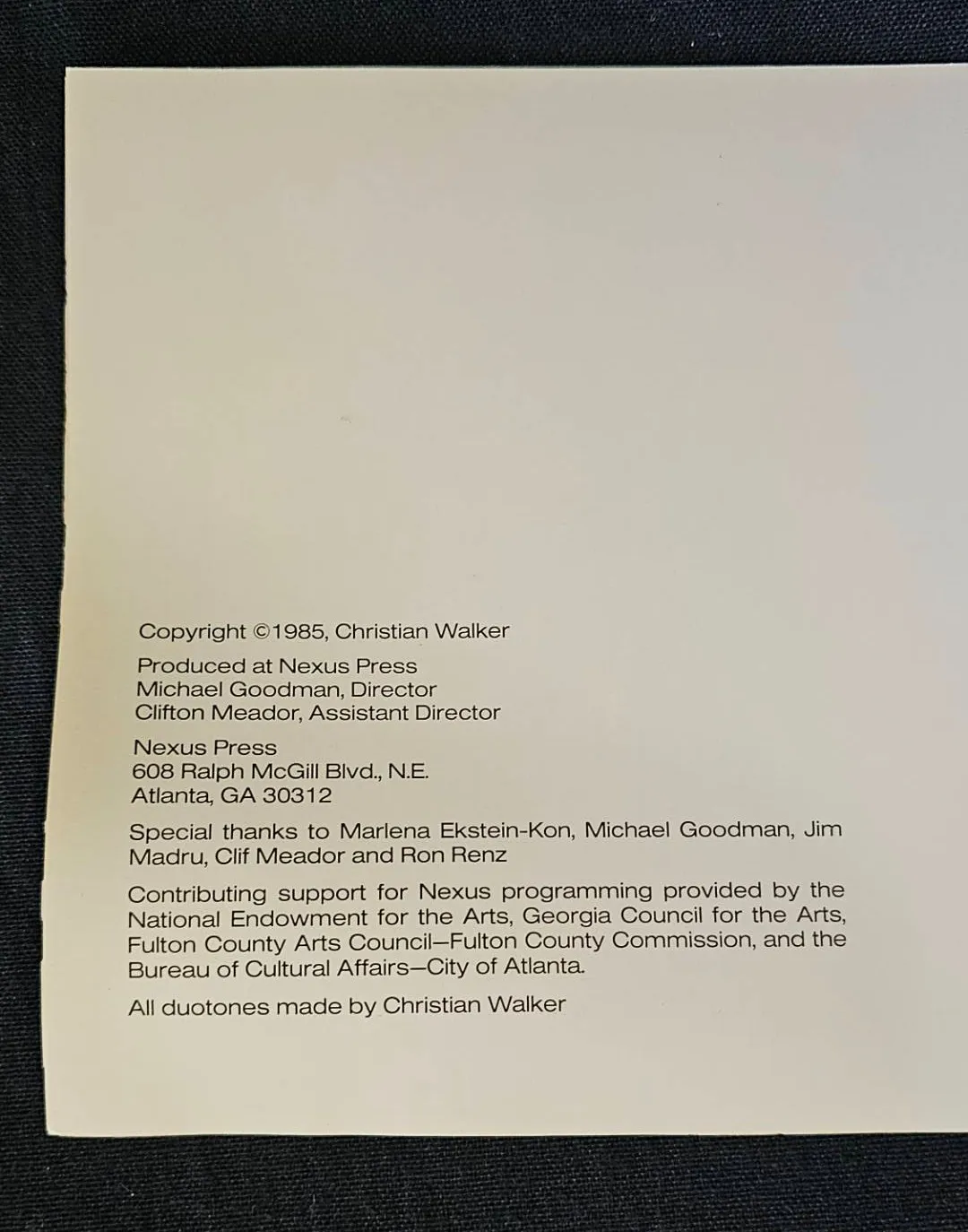 Copyright ©1985, Christian Walker

Produced at Nexus Press
Michael Goodman, Director
Clifton Meador, Assistant Director

Nexus Press
608 Ralph McGill Blvd., N.E.
Atlanta, GA 30312

Special thanks to Marlena Ekstein-Kon, Michael Goodman, Jim Madru, Clif Meador and Ron Renz

Contributing support for Nexus programming provided by the National Endowment for the Arts, Georgia Council for the Arts, Fulton County Arts Council—Fulton County Commission, and the Bureau of Cultural Affairs—City of Atlanta.

All duotones made by Christian Walker